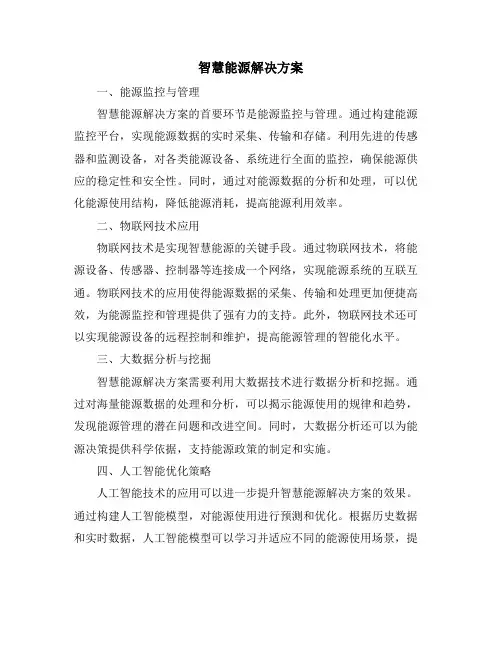 智慧能源解决方案

一、能源监控与管理

智慧能源解决方案的首要环节是能源监控与管理。通过构建能源监控平台，实现能源数据的实时采集、传输和存储。利用先进的传感器和监测设备，对各类能源设备、系统进行全面的监控，确保能源供应的稳定性和安全性。同时，通过对能源数据的分析和处理，可以优化能源使用结构，降低能源消耗，提高能源利用效率。

二、物联网技术应用

物联网技术是实现智慧能源的关键手段。通过物联网技术，将能源设备、传感器、控制器等连接成一个网络，实现能源系统的互联互通。物联网技术的应用使得能源数据的采集、传输和处理更加便捷高效，为能源监控和管理提供了强有力的支持。此外，物联网技术还可以实现能源设备的远程控制和维护，提高能源管理的智能化水平。

三、大数据分析与挖掘

智慧能源解决方案需要利用大数据技术进行数据分析和挖掘。通过对海量能源数据的处理和分析，可以揭示能源使用的规律和趋势，发现能源管理的潜在问题和改进空间。同时，大数据分析还可以为能源决策提供科学依据，支持能源政策的制定和实施。

四、人工智能优化策略

人工智能技术的应用可以进一步提升智慧能源解决方案的效果。通过构建人工智能模型，对能源使用进行预测和优化。根据历史数据和实时数据，人工智能模型可以学习并适应不同的能源使用场景，提